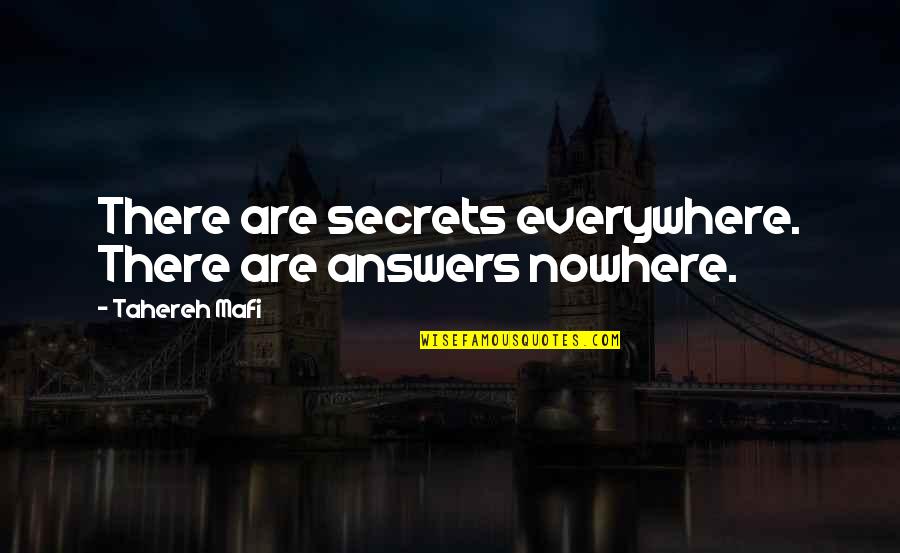 There are secrets everywhere. There are answers nowhere.

- Tahereh Mafi

WISEFAMOUSQUOTES.COM